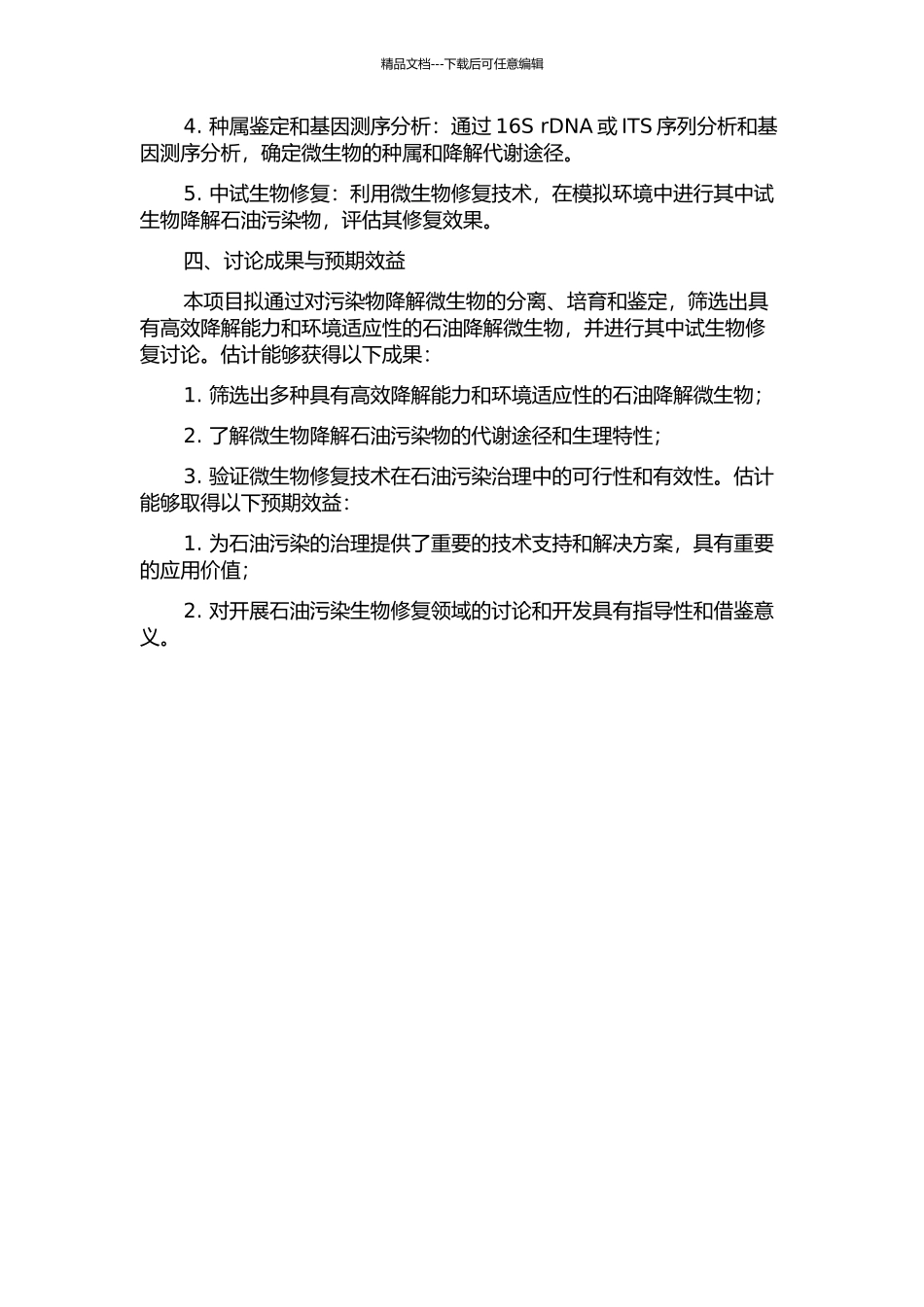 精品文档---下载后可任意编辑

4. 种属鉴定和基因测序分析：通过 16S rDNA 或 ITS 序列分析和基因测序分析，确定微生物的种属和降解代谢途径。

5. 中试生物修复：利用微生物修复技术，在模拟环境中进行其中试生物降解石油污染物，评估其修复效果。

四、讨论成果与预期效益

本项目拟通过对污染物降解微生物的分离、培育和鉴定，筛选出具有高效降解能力和环境适应性的石油降解微生物，并进行其中试生物修复讨论。估计能够获得以下成果：

1. 筛选出多种具有高效降解能力和环境适应性的石油降解微生物；

2. 了解微生物降解石油污染物的代谢途径和生理特性；

3. 验证微生物修复技术在石油污染治理中的可行性和有效性。估计能够取得以下预期效益：

1. 为石油污染的治理提供了重要的技术支持和解决方案，具有重要的应用价值；

2. 对开展石油污染生物修复领域的讨论和开发具有指导性和借鉴意义。